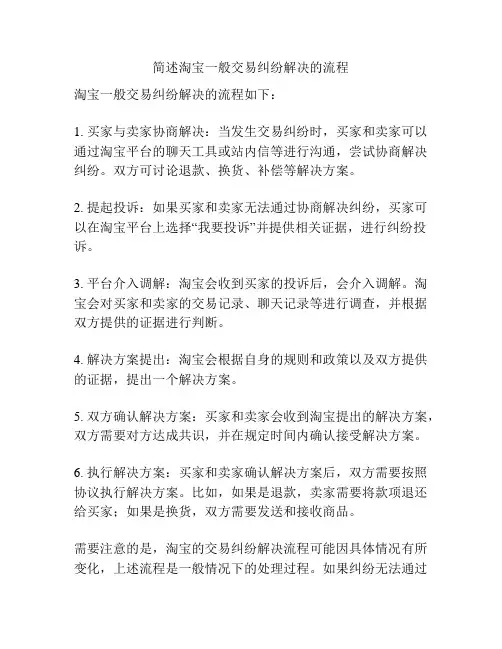 简述淘宝一般交易纠纷解决的流程

淘宝一般交易纠纷解决的流程如下：

1. 买家与卖家协商解决：当发生交易纠纷时，买家和卖家可以通过淘宝平台的聊天工具或站内信等进行沟通，尝试协商解决纠纷。双方可讨论退款、换货、补偿等解决方案。

2. 提起投诉：如果买家和卖家无法通过协商解决纠纷，买家可以在淘宝平台上选择“我要投诉”并提供相关证据，进行纠纷投诉。

3. 平台介入调解：淘宝会收到买家的投诉后，会介入调解。淘宝会对买家和卖家的交易记录、聊天记录等进行调查，并根据双方提供的证据进行判断。

4. 解决方案提出：淘宝会根据自身的规则和政策以及双方提供的证据，提出一个解决方案。

5. 双方确认解决方案：买家和卖家会收到淘宝提出的解决方案，双方需要对方达成共识，并在规定时间内确认接受解决方案。

6. 执行解决方案：买家和卖家确认解决方案后，双方需要按照协议执行解决方案。比如，如果是退款，卖家需要将款项退还给买家；如果是换货，双方需要发送和接收商品。

需要注意的是，淘宝的交易纠纷解决流程可能因具体情况有所变化，上述流程是一般情况下的处理过程。如果纠纷无法通过